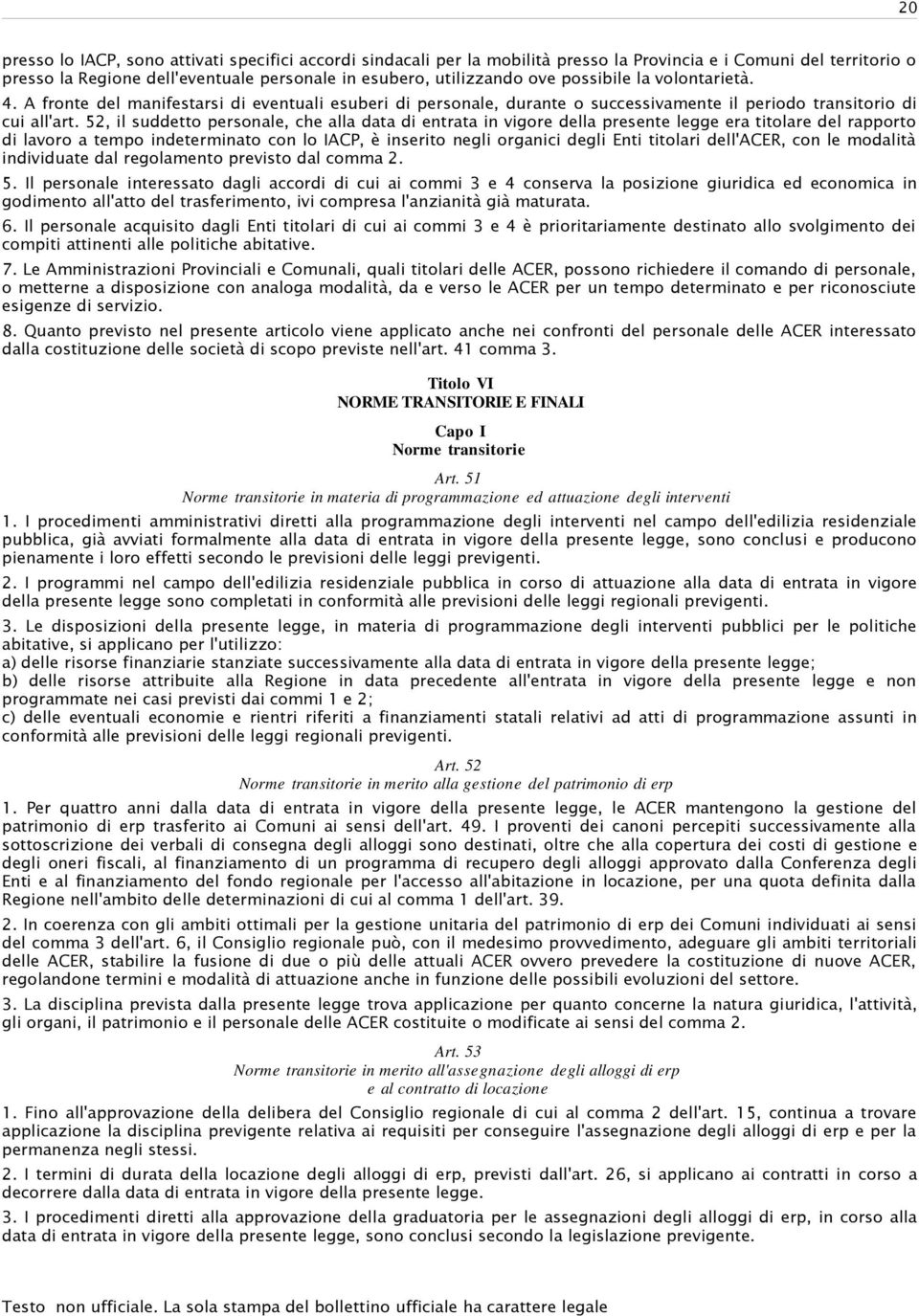 20

presso lo IACP, sono attivati specifici accordi sindacali per la mobilità presso la Provincia e i Comuni del territorio o presso la Regione dell'eventuale personale in esubero, utilizzando ove possibile la volontarietà.

4. A fronte del manifestarsi di eventuali esuberi di personale, durante o successivamente il periodo transitorio di cui all'art. 52, il suddetto personale, che alla data di entrata in vigore della presente legge era titolare del rapporto di lavoro a tempo indeterminato con lo IACP, è inserito negli organici degli Enti titolari dell'ACER, con le modalità individuate dal regolamento previsto dal comma 2.

5. Il personale interessato dagli accordi di cui ai commi 3 e 4 conserva la posizione giuridica ed economica in godimento all'atto del trasferimento, ivi compresa l'anzianità già maturata.

6. Il personale acquisito dagli Enti titolari di cui ai commi 3 e 4 è prioritariamente destinato allo svolgimento dei compiti attinenti alle politiche abitative.

7. Le Amministrazioni Provinciali e Comunali, quali titolari delle ACER, possono richiedere il comando di personale, o metterne a disposizione con analoga modalità, da e verso le ACER per un tempo determinato e per riconosciute esigenze di servizio.

8. Quanto previsto nel presente articolo viene applicato anche nei confronti del personale delle ACER interessato dalla costituzione delle società di scopo previste nell'art. 41 comma 3.

Titolo VI
NORME TRANSITORIE E FINALI

Capo I
Norme transitorie

Art. 51
Norme transitorie in materia di programmazione ed attuazione degli interventi

1. I procedimenti amministrativi diretti alla programmazione degli interventi nel campo dell'edilizia residenziale pubblica, già avviati formalmente alla data di entrata in vigore della presente legge, sono conclusi e producono pienamente i loro effetti secondo le previsioni delle leggi previgenti.

2. I programmi nel campo dell'edilizia residenziale pubblica in corso di attuazione alla data di entrata in vigore della presente legge sono completati in conformità alle previsioni delle leggi regionali previgenti.

3. Le disposizioni della presente legge, in materia di programmazione degli interventi pubblici per le politiche abitative, si applicano per l'utilizzo:
a) delle risorse finanziarie stanziate successivamente alla data di entrata in vigore della presente legge;
b) delle risorse attribuite alla Regione in data precedente all'entrata in vigore della presente legge e non programmate nei casi previsti dai commi 1 e 2;
c) delle eventuali economie e rientri riferiti a finanziamenti statali relativi ad atti di programmazione assunti in conformità alle previsioni delle leggi regionali previgenti.

Art. 52
Norme transitorie in merito alla gestione del patrimonio di erp

1. Per quattro anni dalla data di entrata in vigore della presente legge, le ACER mantengono la gestione del patrimonio di erp trasferito ai Comuni ai sensi dell'art. 49. I proventi dei canoni percepiti successivamente alla sottoscrizione dei verbali di consegna degli alloggi sono destinati, oltre che alla copertura dei costi di gestione e degli oneri fiscali, al finanziamento di un programma di recupero degli alloggi approvato dalla Conferenza degli Enti e al finanziamento del fondo regionale per l'accesso all'abitazione in locazione, per una quota definita dalla Regione nell'ambito delle determinazioni di cui al comma 1 dell'art. 39.

2. In coerenza con gli ambiti ottimali per la gestione unitaria del patrimonio di erp dei Comuni individuati ai sensi del comma 3 dell'art. 6, il Consiglio regionale può, con il medesimo provvedimento, adeguare gli ambiti territoriali delle ACER, stabilire la fusione di due o più delle attuali ACER ovvero prevedere la costituzione di nuove ACER, regolandone termini e modalità di attuazione anche in funzione delle possibili evoluzioni del settore.

3. La disciplina prevista dalla presente legge trova applicazione per quanto concerne la natura giuridica, l'attività, gli organi, il patrimonio e il personale delle ACER costituite o modificate ai sensi del comma 2.

Art. 53
Norme transitorie in merito all'assegnazione degli alloggi di erp e al contratto di locazione

1. Fino all'approvazione della delibera del Consiglio regionale di cui al comma 2 dell'art. 15, continua a trovare applicazione la disciplina previgente relativa ai requisiti per conseguire l'assegnazione degli alloggi di erp e per la permanenza negli stessi.

2. I termini di durata della locazione degli alloggi di erp, previsti dall'art. 26, si applicano ai contratti in corso a decorrere dalla data di entrata in vigore della presente legge.

3. I procedimenti diretti alla approvazione della graduatoria per le assegnazioni degli alloggi di erp, in corso alla data di entrata in vigore della presente legge, sono conclusi secondo la legislazione previgente.

Testo non ufficiale. La sola stampa del bollettino ufficiale ha carattere legale